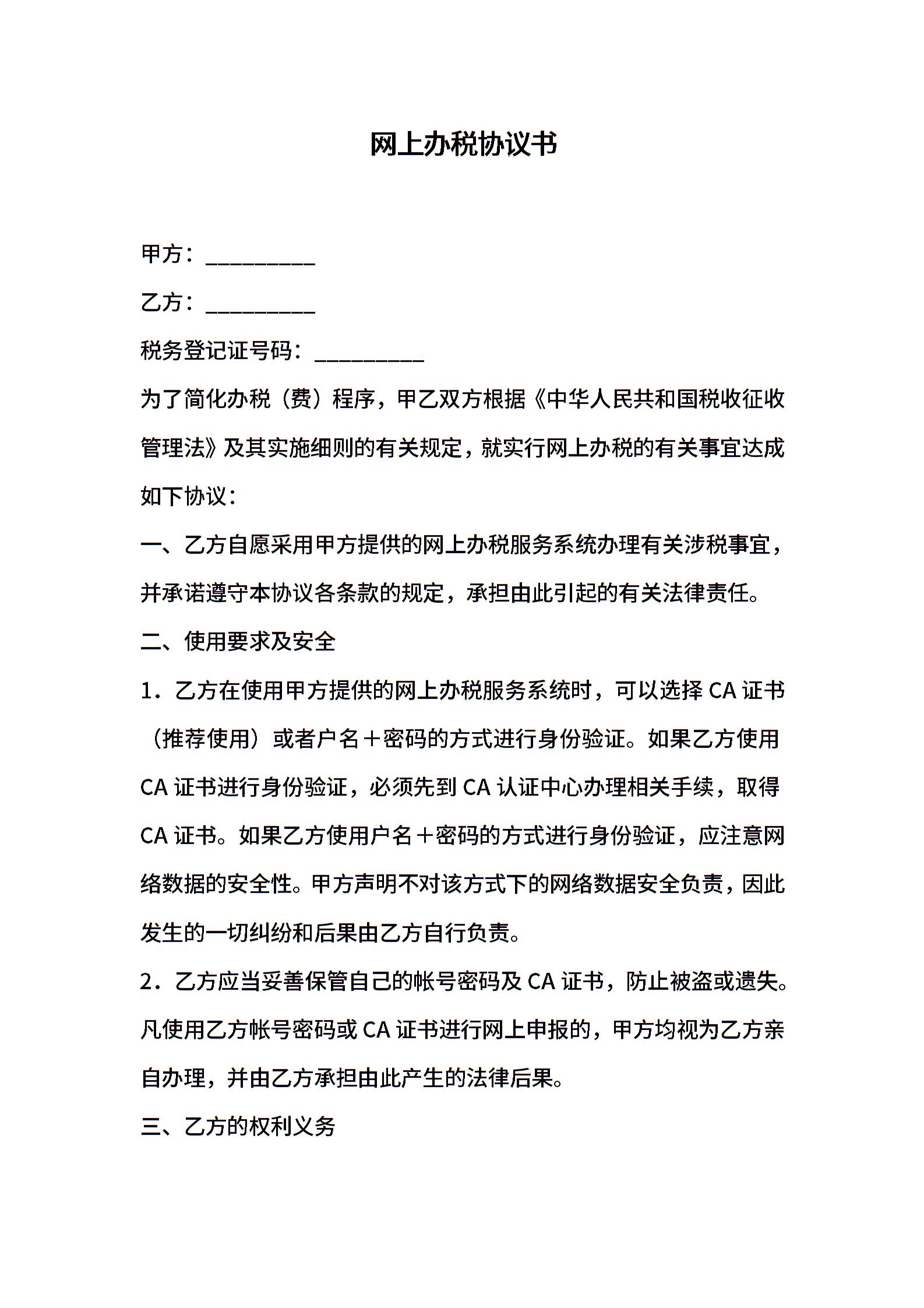 网上办税协议书

甲方：__________

乙方：__________

税务登记证号码：__________

为了简化办税（费）程序，甲乙双方根据《中华人民共和国税收征收管理法》及其实施细则的有关规定，就实行网上办税的有关事宜达成如下协议：

一、乙方自愿采用甲方提供的网上办税服务系统办理有关涉税事宜，并承诺遵守本协议各条款的规定，承担由此引起的有关法律责任。

二、使用要求及安全

1．乙方在使用甲方提供的网上办税服务系统时，可以选择 CA 证书（推荐使用）或者户名＋密码的方式进行身份验证。如果乙方使用 CA 证书进行身份验证，必须先到 CA 认证中心办理相关手续，取得 CA 证书。如果乙方使用户名＋密码的方式进行身份验证，应注意网络数据的安全性。甲方声明不对该方式下的网络数据安全负责，因此发生的一切纠纷和后果由乙方自行负责。

2．乙方应当妥善保管自己的帐号密码及 CA 证书，防止被盗或遗失。凡使用乙方帐号密码或 CA 证书进行网上申报的，甲方均视为乙方亲自办理，并由乙方承担由此产生的法律后果。

三、乙方的权利义务